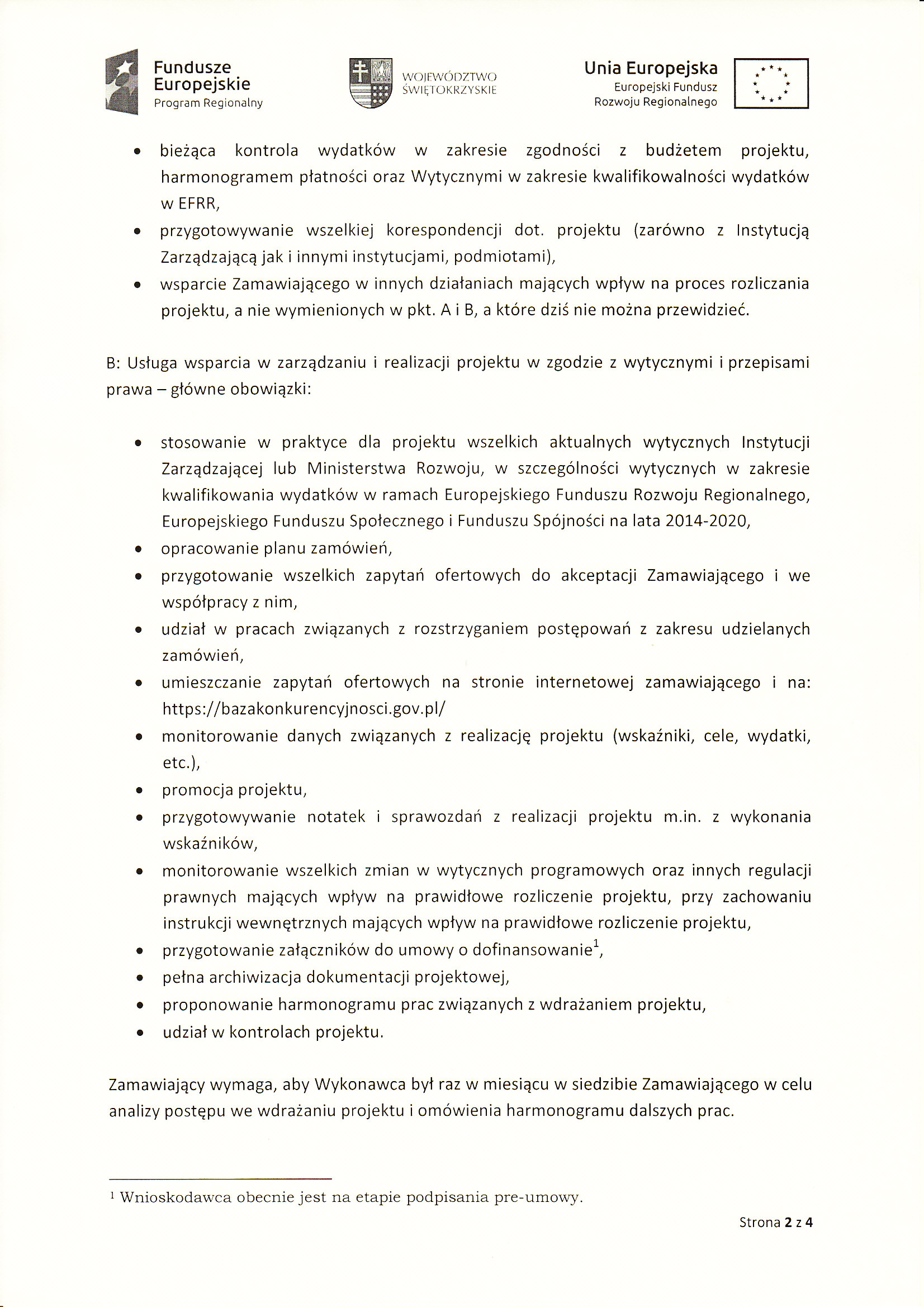 Fundusze Europejskie
Program Regionalny

WOJEWÓDZTWO ŚWIĘTOKRZYSKIE

Unia Europejska
Europejski Fundusz Rozwoju Regionalnego

• bieżąca kontrola wydatków w zakresie zgodności z budżetem projektu, harmonogramem płatności oraz Wytycznymi w zakresie kwalifikowalności wydatków w EFRR,
• przygotowywanie wszelkiej korespondencji dot. projektu (zarówno z Instytucją Zarządzającą jak i innymi instytucjami, podmiotami),
• wsparcie Zamawiającego w innych działaniach mających wpływ na proces rozliczania projektu, a nie wymienionych w pkt. A i B, a które dziś nie można przewidzieć.

B: Usługa wsparcia w zarządzaniu i realizacji projektu w zgodzie z wytycznymi i przepisami prawa – główne obowiązki:

• stosowanie w praktyce dla projektu wszelkich aktualnych wytycznych Instytucji Zarządzającej lub Ministerstwa Rozwoju, w szczególności wytycznych w zakresie kwalifikowania wydatków w ramach Europejskiego Funduszu Rozwoju Regionalnego, Europejskiego Funduszu Społecznego i Funduszu Spójności na lata 2014-2020,
• opracowanie planu zamówień,
• przygotowanie wszelkich zapytań ofertowych do akceptacji Zamawiającego i we współpracy z nim,
• udział w pracach związanych z rozstrzyganiem postępowań z zakresu udzielanych zamówień,
• umieszczanie zapytań ofertowych na stronie internetowej zamawiającego i na: https://bazakonkurencyjnosci.gov.pl/
• monitorowanie danych związanych z realizację projektu (wskaźniki, cele, wydatki, etc.),
• promocja projektu,
• przygotowywanie notatek i sprawozdań z realizacji projektu m.in. z wykonania wskaźników,
• monitorowanie wszelkich zmian w wytycznych programowych oraz innych regulacji prawnych mających wpływ na prawidłowe rozliczenie projektu, przy zachowaniu instrukcji wewnętrznych mających wpływ na prawidłowe rozliczenie projektu,
• przygotowanie załączników do umowy o dofinansowanie$^1$,
• pełna archiwizacja dokumentacji projektowej,
• proponowanie harmonogramu prac związanych z wdrażaniem projektu,
• udział w kontrolach projektu.

Zamawiający wymaga, aby Wykonawca był raz w miesiącu w siedzibie Zamawiającego w celu analizy postępu we wdrażaniu projektu i omówienia harmonogramu dalszych prac.

$^1$ Wnioskodawca obecnie jest na etapie podpisania pre-umowy.

Strona 2 z 4